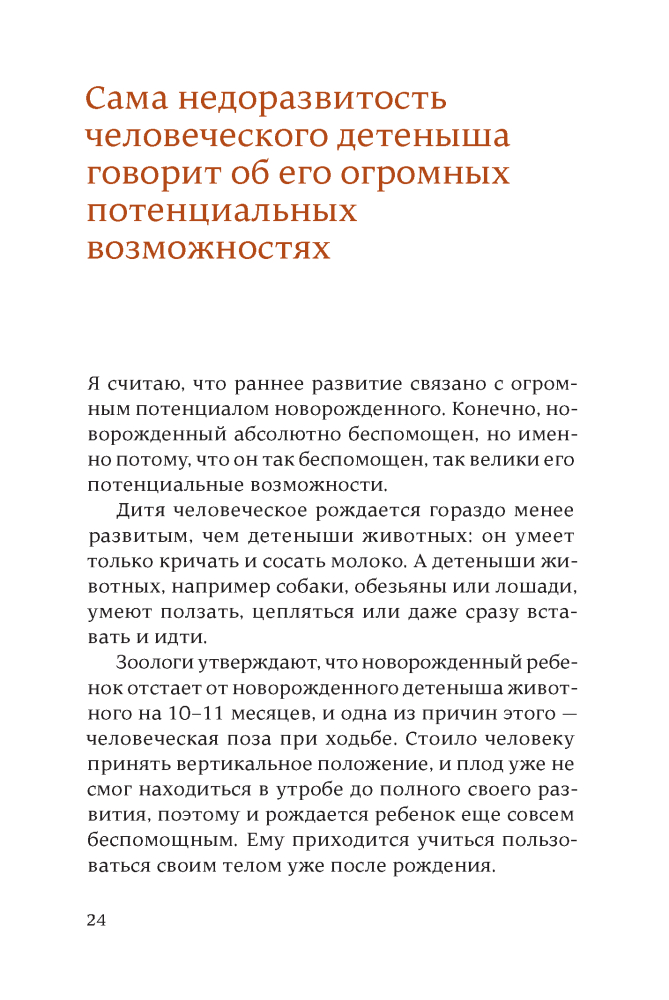 Сама недоразвитость человеческого детеныша говорит об его огромных потенциальных возможностях

Я считаю, что раннее развитие связано с огромным потенциалом новорожденного. Конечно, новорожденный абсолютно беспомощен, но именно потому, что он так беспомощен, так велики его потенциальные возможности.

Дитя человеческое рождается гораздо менее развитым, чем детеныши животных: он умеет только кричать и сосать молоко. А детеныши животных, например собаки, обезьяны или лошади, умеют ползать, цепляться или даже сразу вставать и идти.

Зоологи утверждают, что новорожденный ребенок отстает от новорожденного детеныша животного на 10–11 месяцев, и одна из причин этого — человеческая поза при ходьбе. Стоило человеку принять вертикальное положение, и плод уже не смог находиться в утробе до полного своего развития, поэтому и рождается ребенок еще совсем беспомощным. Ему приходится учиться пользоваться своим телом уже после рождения.

24